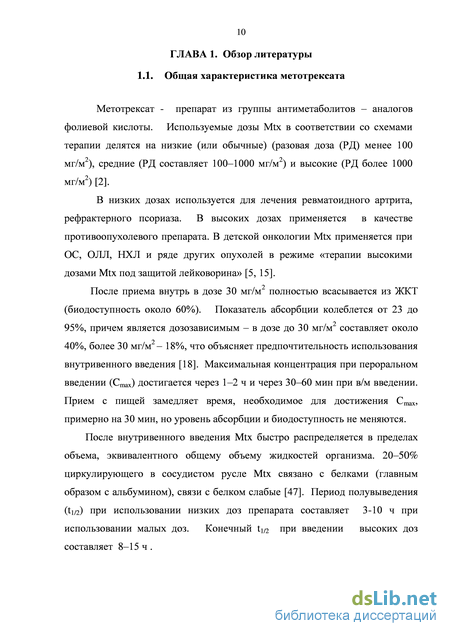 10

ГЛАВА 1. Обзор литературы

1.1. Общая характеристика метотрексата

Метотрексат - препарат из группы антиметаболитов – аналогов фолиевой кислоты. Используемые дозы Mtx в соответствии со схемами терапии делятся на низкие (или обычные) (разовая доза (РД) менее 100 мг/м$^2$), средние (РД составляет 100–1000 мг/м$^2$) и высокие (РД более 1000 мг/м$^2$) [2].

В низких дозах используется для лечения ревматоидного артрита, рефрактерного псориаза. В высоких дозах применяется в качестве противоопухолевого препарата. В детской онкологии Mtx применяется при ОС, ОЛЛ, НХЛ и ряде других опухолей в режиме «терапии высокими дозами Mtx под защитой лейковорина» [5, 15].

После приема внутрь в дозе 30 мг/м$^2$ полностью всасывается из ЖКТ (биодоступность около 60%). Показатель абсорбции колеблется от 23 до 95%, причем является дозозависимым – в дозе до 30 мг/м$^2$ составляет около 40%, более 30 мг/м$^2$ – 18%, что объясняет предпочтительность использования внутривенного введения [18]. Максимальная концентрация при пероральном введении ($C_{max}$) достигается через 1–2 ч и через 30–60 мин при в/м введении. Прием с пищей замедляет время, необходимое для достижения $C_{max}$, примерно на 30 мин, но уровень абсорбции и биодоступность не меняются.

После внутривенного введения Mtx быстро распределяется в пределах объема, эквивалентного общему объему жидкостей организма. 20–50% циркулирующего в сосудистом русле Mtx связано с белками (главным образом с альбумином), связи с белком слабые [47]. Период полувыведения ($t_{1/2}$) при использовании низких доз препарата составляет 3-10 ч при использовании малых доз. Конечный $t_{1/2}$ при введении высоких доз составляет 8–15 ч .

dsLib.net
библиотека диссертаций